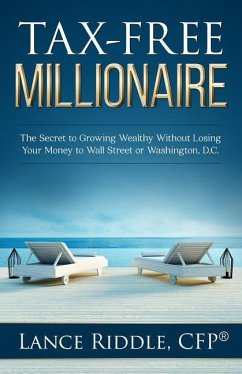 TAX-FREE
MILLIONAIRE

The Secret to Growing Wealthy Without Losing Your Money to Wall Street or Washington, D.C.

LANCE RIDDLE, CFP®